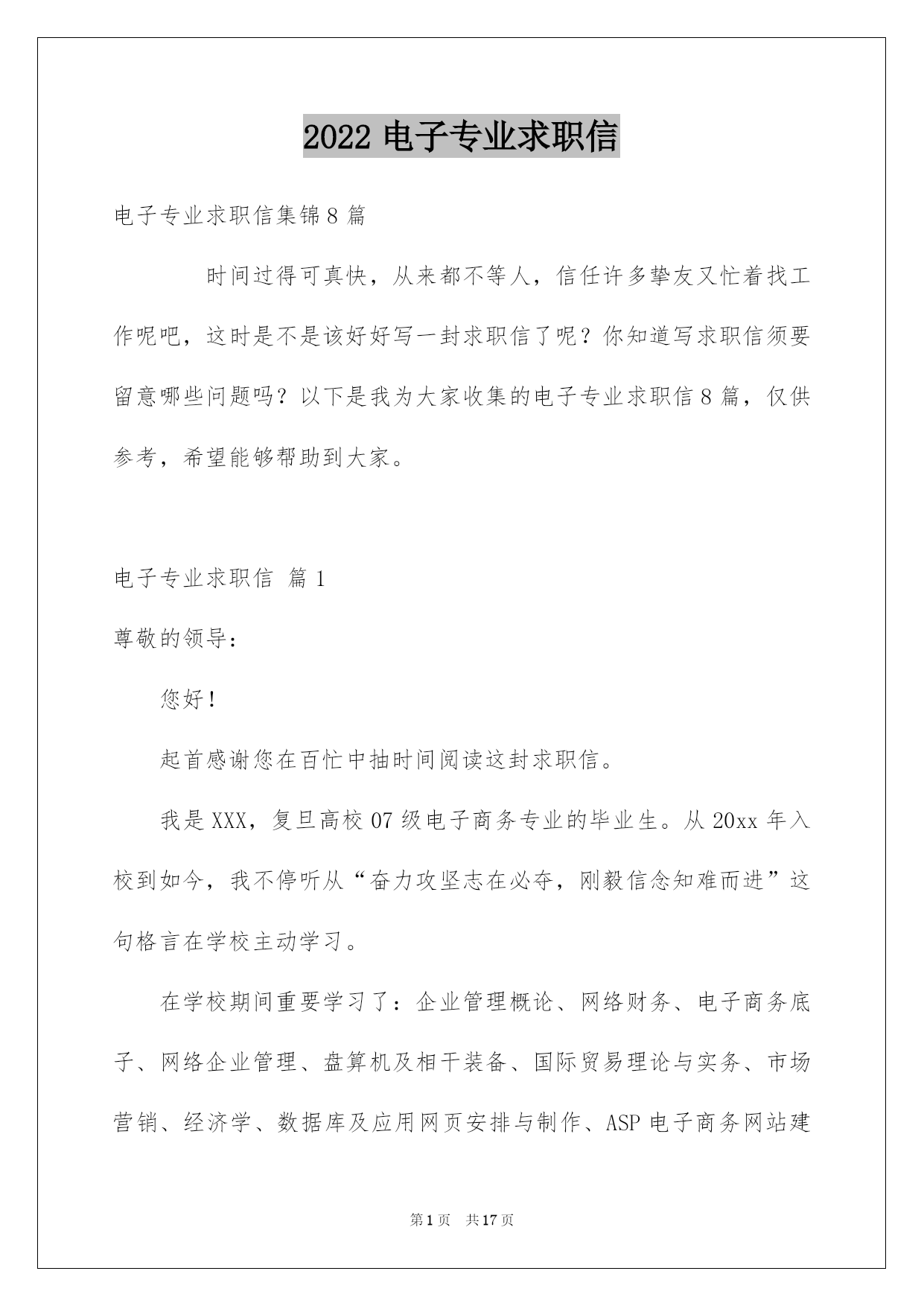 2022 电子专业求职信

电子专业求职信集锦 8 篇

时间过得可真快，从来都不等人，信任许多挚友又忙着找工作呢吧，这时是不是该好好写一封求职信了呢？你知道写求职信须要留意哪些问题吗？以下是我为大家收集的电子专业求职信 8 篇，仅供参考，希望能够帮助到大家。

电子专业求职信 篇 1

尊敬的领导：

您好！

起首感谢您在百忙中抽时间阅读这封求职信。

我是 XXX，复旦高校 07 级电子商务专业的毕业生。从 20xx 年入校到如今，我不停听从“奋力攻坚志在必夺，刚毅信念知难而进”这句格言在学校主动学习。

在学校期间重要学习了：企业管理概论、网络财务、电子商务底子、网络企业管理、盘算机及相干装备、国际贸易理论与实务、市场营销、经济学、数据库及应用网页安排与制作、ASP 电子商务网站建

第 1 页 共 17 页